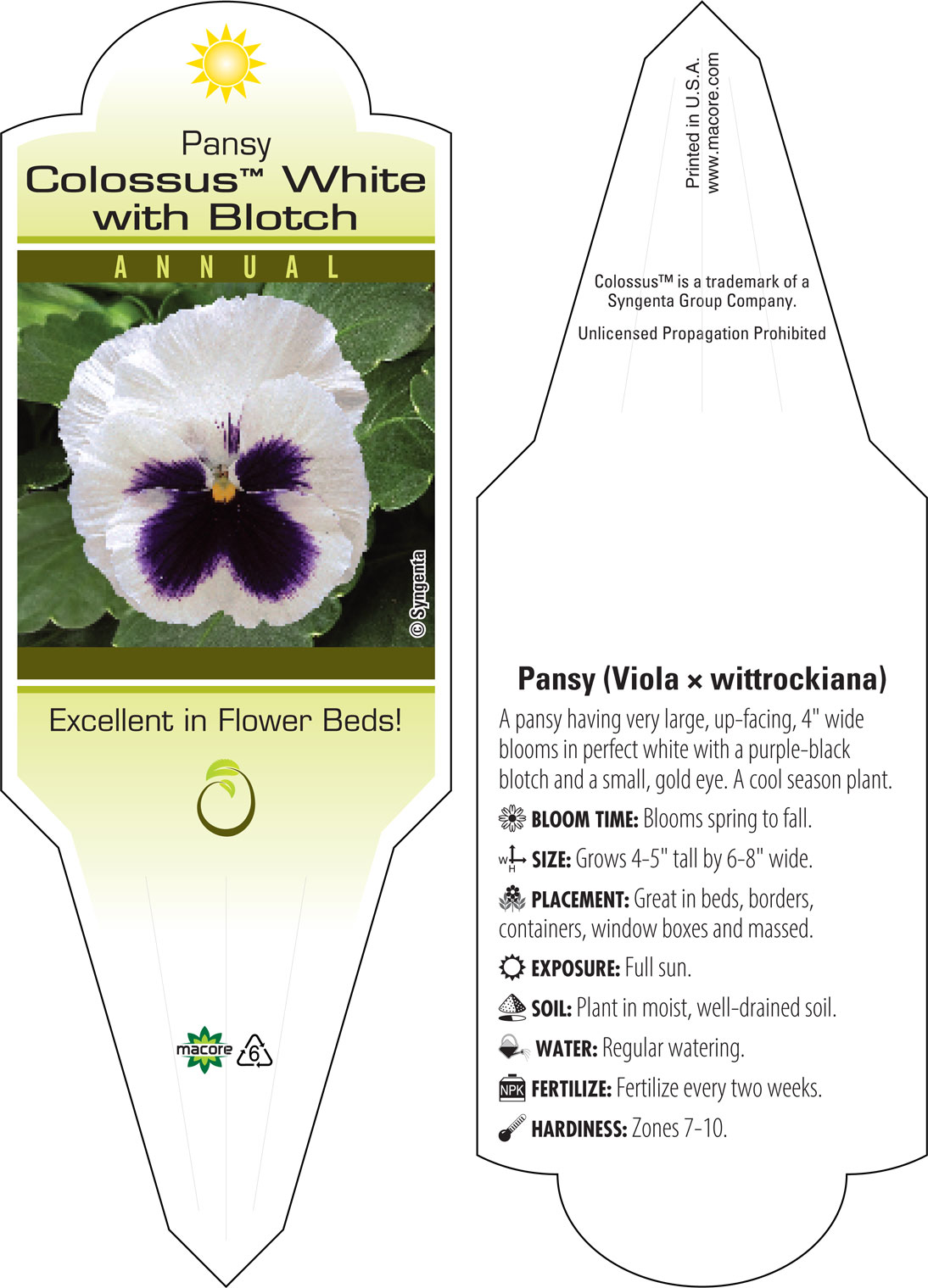 Pansy
Colossus™ White with Blotch

ANNUAL

© Syngenta

Excellent in Flower Beds!

macore 6

Printed in U.S.A.
www.macore.com

Colossus™ is a trademark of a Syngenta Group Company.

Unlicensed Propagation Prohibited

Pansy (Viola × wittrockiana)

A pansy having very large, up-facing, 4" wide blooms in perfect white with a purple-black blotch and a small, gold eye. A cool season plant.

BLOOM TIME: Blooms spring to fall.

W H SIZE: Grows 4-5" tall by 6-8" wide.

PLACEMENT: Great in beds, borders, containers, window boxes and massed.

EXPOSURE: Full sun.

SOIL: Plant in moist, well-drained soil.

WATER: Regular watering.

NPK FERTILIZE: Fertilize every two weeks.

HARDINESS: Zones 7-10.